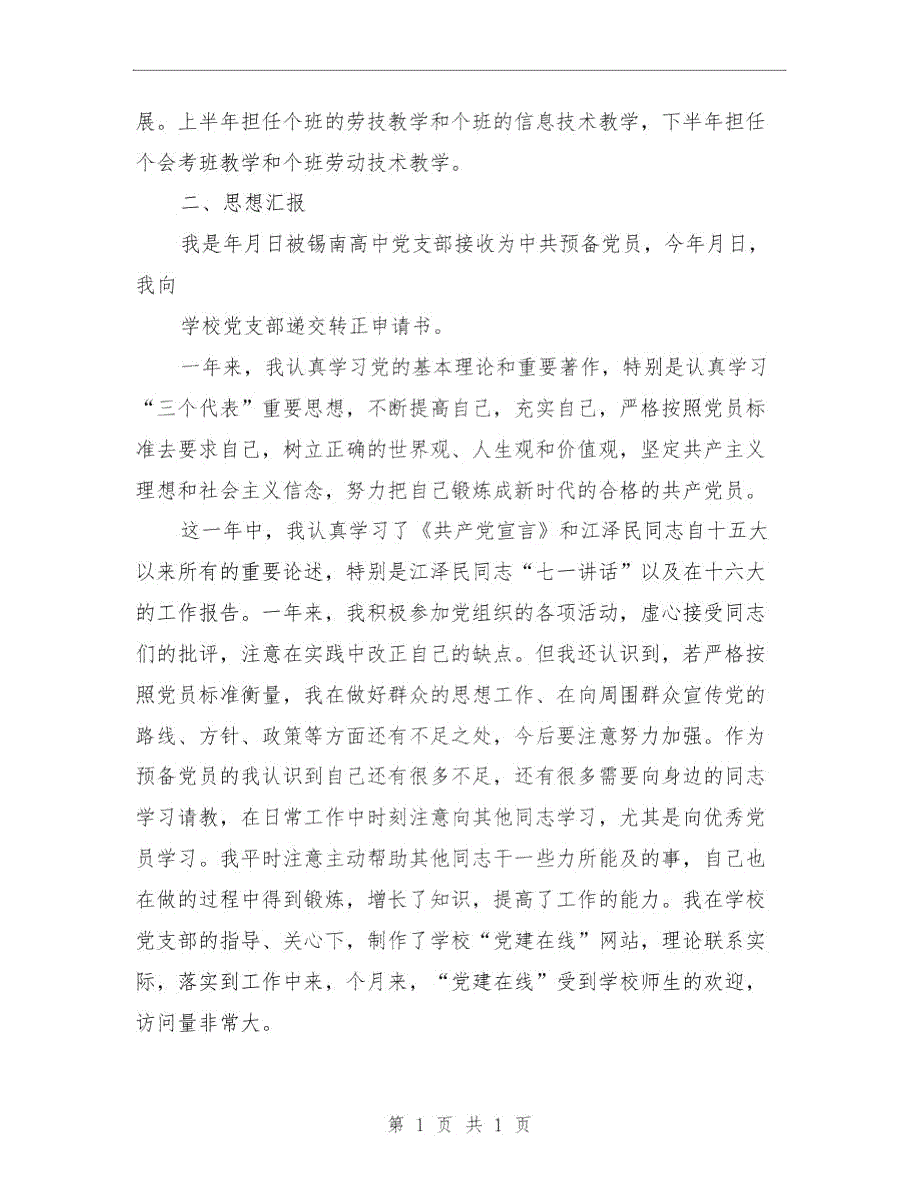 展。上半年担任个班的劳技教学和个班的信息技术教学，下半年担任个会考班教学和个班劳动技术教学。

二、思想汇报

我是年月日被锡南高中党支部接收为中共预备党员，今年月日，我向

学校党支部递交转正申请书。

一年来，我认真学习党的基本理论和重要著作，特别是认真学习“三个代表”重要思想，不断提高自己，充实自己，严格按照党员标准去要求自己，树立正确的世界观、人生观和价值观，坚定共产主义理想和社会主义信念，努力把自己锻炼成新时代的合格的共产党员。

这一年中，我认真学习了《共产党宣言》和江泽民同志自十五大以来所有的重要论述，特别是江泽民同志“七一讲话”以及在十六大的工作报告。一年来，我积极参加党组织的各项活动，虚心接受同志们的批评，注意在实践中改正自己的缺点。但我还认识到，若严格按照党员标准衡量，我在做好群众的思想工作、在向周围群众宣传党的路线、方针、政策等方面还有不足之处，今后要注意努力加强。作为预备党员的我认识到自己还有很多不足，还有很多需要向身边的同志学习请教，在日常工作中时刻注意向其他同志学习，尤其是向优秀党员学习。我平时注意主动帮助其他同志干一些力所能及的事，自己也在做的过程中得到锻炼，增长了知识，提高了工作的能力。我在学校党支部的指导、关心下，制作了学校“党建在线”网站，理论联系实际，落实到工作中来，个月来，“党建在线”受到学校师生的欢迎，访问量非常大。

第 1 页 共 1 页